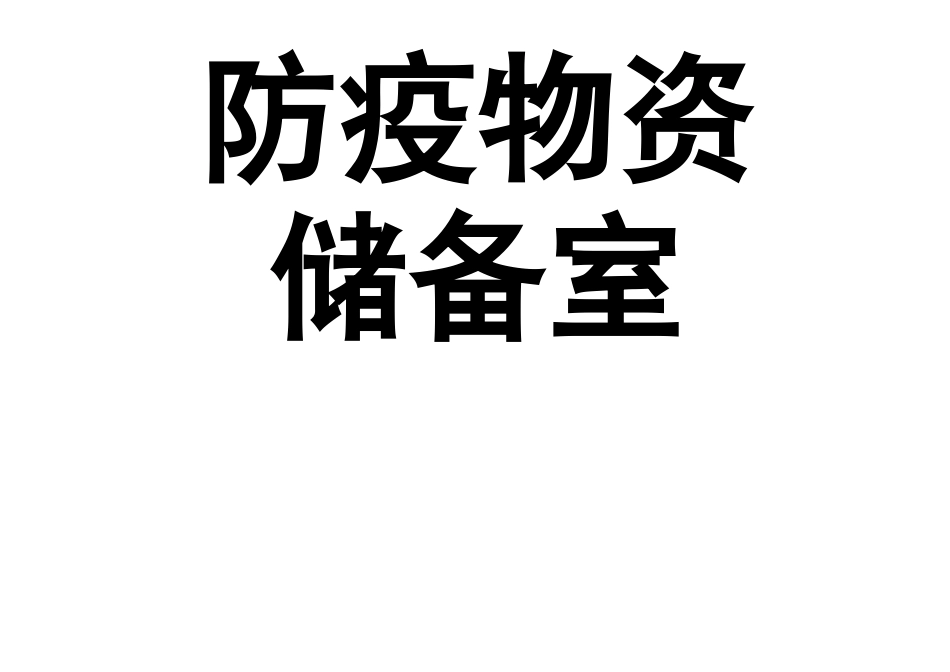 防疫物资
储备室